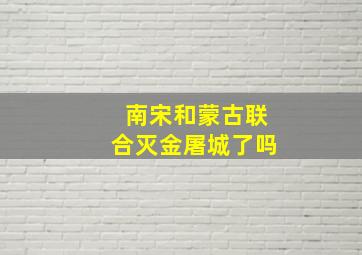 南宋和蒙古联合灭金屠城了吗